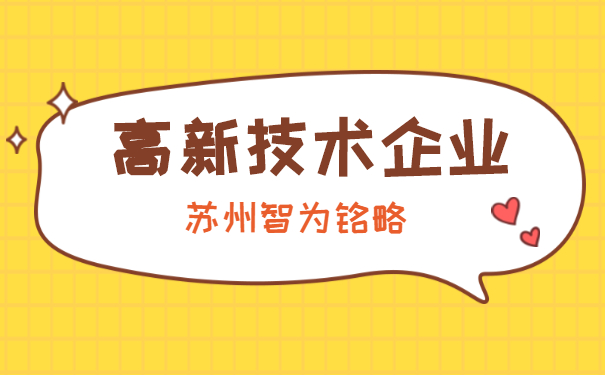 高新技术企业

苏州智为铭略